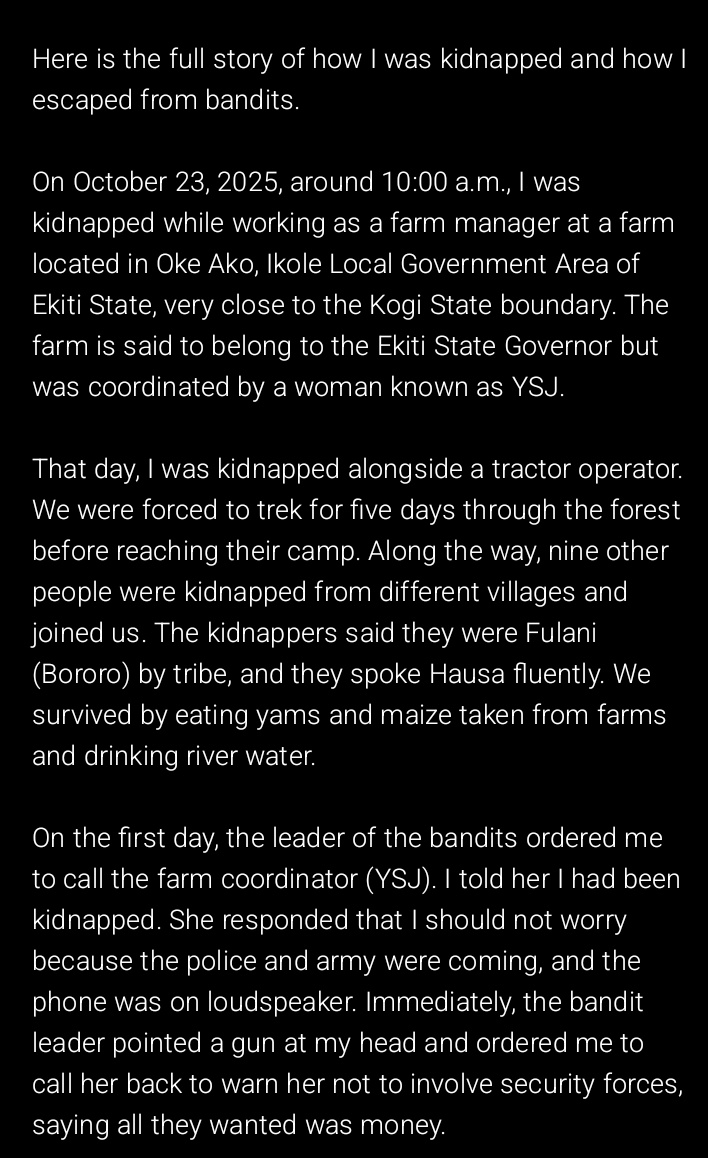 Here is the full story of how I was kidnapped and how I escaped from bandits.

On October 23, 2025, around 10:00 a.m., I was kidnapped while working as a farm manager at a farm located in Oke Ako, Ikole Local Government Area of Ekiti State, very close to the Kogi State boundary. The farm is said to belong to the Ekiti State Governor but was coordinated by a woman known as YSJ.

That day, I was kidnapped alongside a tractor operator. We were forced to trek for five days through the forest before reaching their camp. Along the way, nine other people were kidnapped from different villages and joined us. The kidnappers said they were Fulani (Bororo) by tribe, and they spoke Hausa fluently. We survived by eating yams and maize taken from farms and drinking river water.

On the first day, the leader of the bandits ordered me to call the farm coordinator (YSJ). I told her I had been kidnapped. She responded that I should not worry because the police and army were coming, and the phone was on loudspeaker. Immediately, the bandit leader pointed a gun at my head and ordered me to call her back to warn her not to involve security forces, saying all they wanted was money.